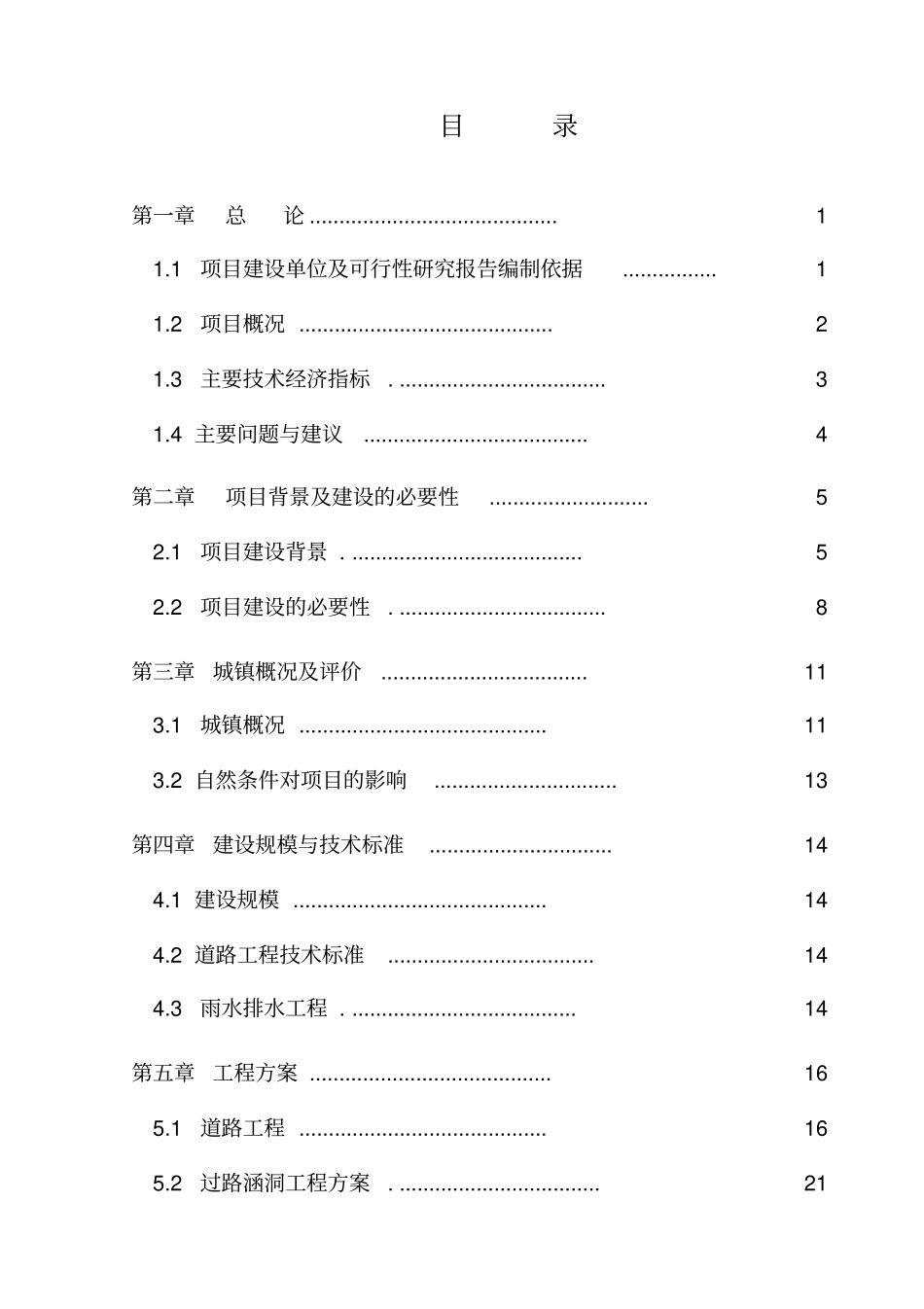 目 录

第一章 总 论 1

1.1 项目建设单位及可行性研究报告编制依据 1

1.2 项目概况 2

1.3 主要技术经济指标 3

1.4 主要问题与建议 4

第二章 项目背景及建设的必要性 5

2.1 项目建设背景 5

2.2 项目建设的必要性 8

第三章 城镇概况及评价 11

3.1 城镇概况 11

3.2 自然条件对项目的影响 13

第四章 建设规模与技术标准 14

4.1 建设规模 14

4.2 道路工程技术标准 14

4.3 雨水排水工程 14

第五章 工程方案 16

5.1 道路工程 16

5.2 过路涵洞工程方案 21